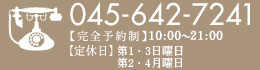 045-642-7241
【完全予約制】10:00～21:00
【定休日】第1・3日曜日
第2・4月曜日